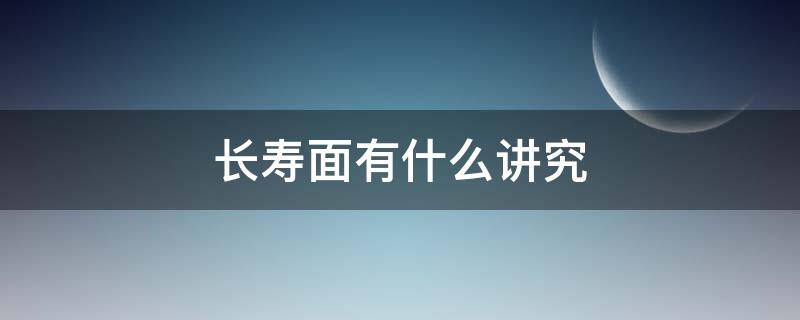 长寿面有什么讲究